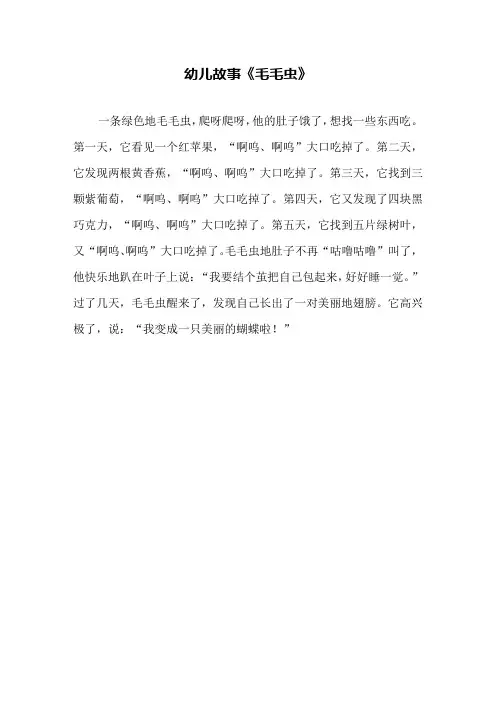 幼儿故事《毛毛虫》

一条绿色地毛毛虫，爬呀爬呀，他的肚子饿了，想找一些东西吃。第一天，它看见一个红苹果，“啊呜、啊呜”大口吃掉了。第二天，它发现两根黄香蕉，“啊呜、啊呜”大口吃掉了。第三天，它找到三颗紫葡萄，“啊呜、啊呜”大口吃掉了。第四天，它又发现了四块黑巧克力，“啊呜、啊呜”大口吃掉了。第五天，它找到五片绿树叶，又“啊呜、啊呜”大口吃掉了。毛毛虫地肚子不再“咕噜咕噜”叫了，他快乐地趴在叶子上说：“我要结个茧把自己包起来，好好睡一觉。”过了几天，毛毛虫醒来了，发现自己长出了一对美丽地翅膀。它高兴极了，说：“我变成一只美丽的蝴蝶啦！”